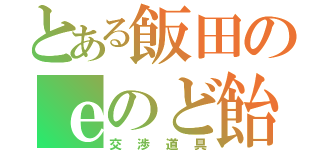 とある飯田の
eのど飴
交渉道具